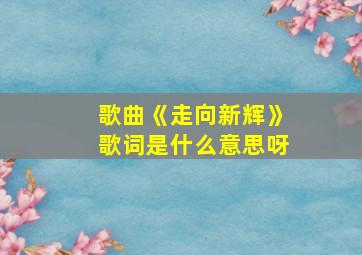 歌曲《走向新辉》
歌词是什么意思呀